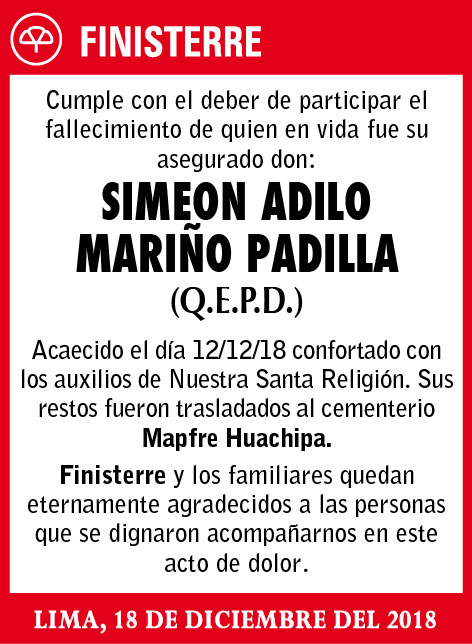 FINISTERRE

Cumple con el deber de participar el fallecimiento de quien en vida fue su asegurado don:

SIMEON ADILO MARIÑO PADILLA

(Q.E.P.D.)

Acaecido el día 12/12/18 confortado con los auxilios de Nuestra Santa Religión. Sus restos fueron trasladados al cementerio Mapfre Huachipa.

Finisterre y los familiares quedan eternamente agradecidos a las personas que se dignaron acompañarnos en este acto de dolor.

LIMA, 18 DE DICIEMBRE DEL 2018